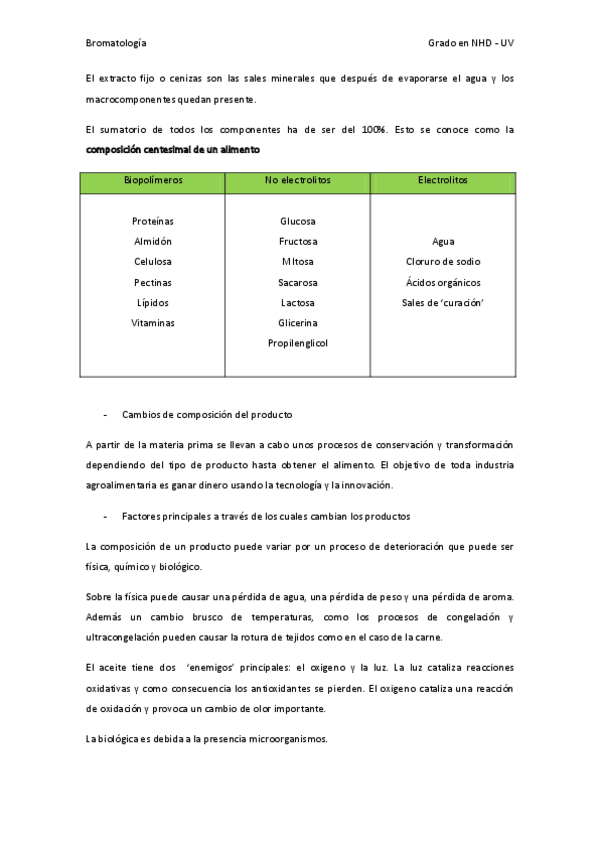 Bromatología

Grado en NHD - UV

El extracto fijo o cenizas son las sales minerales que después de evaporarse el agua y los macrocomponentes quedan presente.

El sumatorio de todos los componentes ha de ser del 100%. Esto se conoce como la **composición centesimal de un alimento**

| Biopolímeros | No electrolitos | Electrolitos |
|---|---|---|
| Proteínas<br>Almidón<br>Celulosa<br>Pectinas<br>Lípidos<br>Vitaminas | Glucosa<br>Fructosa<br>Mltosa<br>Sacarosa<br>Lactosa<br>Glicerina<br>Propilenglicol | Agua<br>Cloruro de sodio<br>Ácidos orgánicos<br>Sales de 'curación' |

- Cambios de composición del producto

A partir de la materia prima se llevan a cabo unos procesos de conservación y transformación dependiendo del tipo de producto hasta obtener el alimento. El objetivo de toda industria agroalimentaria es ganar dinero usando la tecnología y la innovación.

- Factores principales a través de los cuales cambian los productos

La composición de un producto puede variar por un proceso de deterioración que puede ser física, químico y biológico.

Sobre la física puede causar una pérdida de agua, una pérdida de peso y una pérdida de aroma. Además un cambio brusco de temperaturas, como los procesos de congelación y ultracongelación pueden causar la rotura de tejidos como en el caso de la carne.

El aceite tiene dos 'enemigos' principales: el oxigeno y la luz. La luz cataliza reacciones oxidativas y como consecuencia los antioxidantes se pierden. El oxigeno cataliza una reacción de oxidación y provoca un cambio de olor importante.

La biológica es debida a la presencia microorganismos.